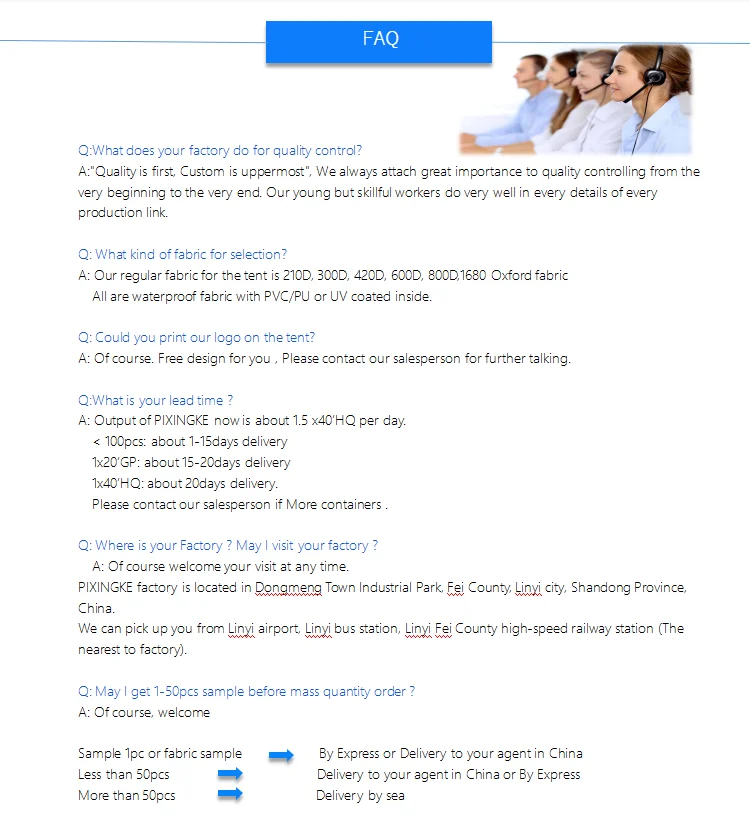 FAQ

Q:What does your factory do for quality control?
A:"Quality is first, Custom is uppermost", We always attach great importance to quality controlling from the very beginning to the very end. Our young but skillful workers do very well in every details of every production link.

Q: What kind of fabric for selection?
A: Our regular fabric for the tent is 210D, 300D, 420D, 600D, 800D,1680 Oxford fabric
All are waterproof fabric with PVC/PU or UV coated inside.

Q: Could you print our logo on the tent?
A: Of course. Free design for you , Please contact our salesperson for further talking.

Q:What is your lead time ?
A: Output of PIXINGKE now is about 1.5 x40'HQ per day.
< 100pcs: about 1-15days delivery
1x20'GP: about 15-20days delivery
1x40'HQ: about 20days delivery.
Please contact our salesperson if More containers .

Q: Where is your Factory ? May I visit your factory ?
A: Of course welcome your visit at any time.
PIXINGKE factory is located in Dongmeng Town Industrial Park, Fei County, Linyi city, Shandong Province, China.
We can pick up you from Linyi airport, Linyi bus station, Linyi Fei County high-speed railway station (The nearest to factory).

Q: May I get 1-50pcs sample before mass quantity order ?
A: Of course, welcome

Sample 1pc or fabric sample By Express or Delivery to your agent in China
Less than 50pcs Delivery to your agent in China or By Express
More than 50pcs Delivery by sea